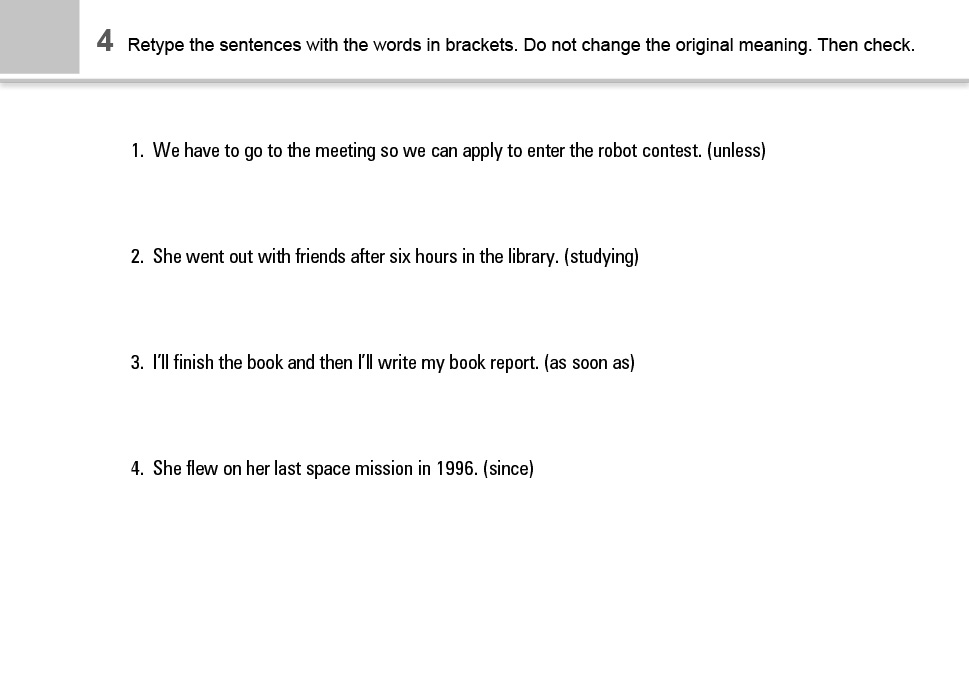 4 Retype the sentences with the words in brackets. Do not change the original meaning. Then check.

1. We have to go to the meeting so we can apply to enter the robot contest. (unless)

2. She went out with friends after six hours in the library. (studying)

3. I'll finish the book and then I'll write my book report. (as soon as)

4. She flew on her last space mission in 1996. (since)